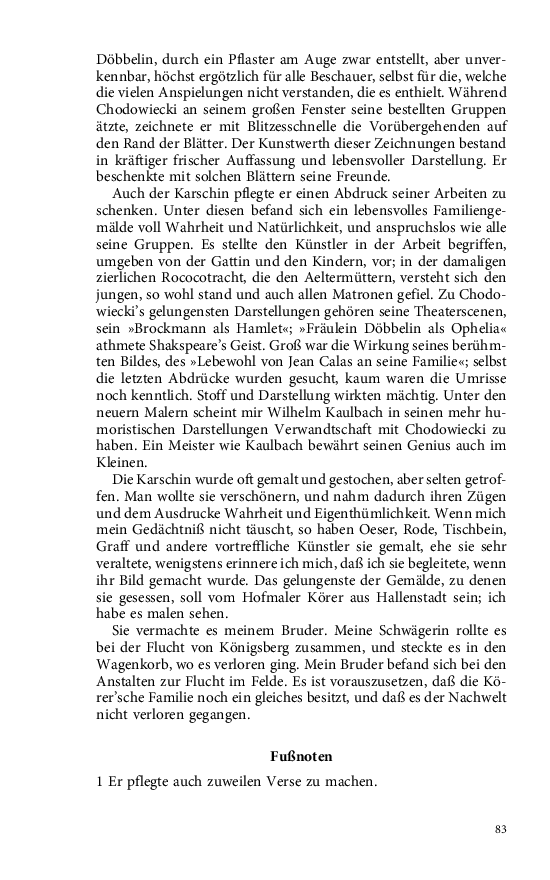 Döbbelin, durch ein Pflaster am Auge zwar entstellt, aber unverkennbar, höchst ergötzlich für alle Beschauer, selbst für die, welche die vielen Anspielungen nicht verstanden, die es enthielt. Während Chodowiecki an seinem großen Fenster seine bestellten Gruppen ätzte, zeichnete er mit Blitzesschnelle die Vorübergehenden auf den Rand der Blätter. Der Kunstwerth dieser Zeichnungen bestand in kräftiger frischer Auffassung und lebensvoller Darstellung. Er beschenkte mit solchen Blättern seine Freunde.

Auch der Karschin pflegte er einen Abdruck seiner Arbeiten zu schenken. Unter diesen befand sich ein lebensvolles Familiengemälde voll Wahrheit und Natürlichkeit, und anspruchslos wie alle seine Gruppen. Es stellte den Künstler in der Arbeit begriffen, umgeben von der Gattin und den Kindern, vor; in der damaligen zierlichen Rococotracht, die den Aeltermüttern, versteht sich den jungen, so wohl stand und auch allen Matronen gefiel. Zu Chodowiecki's gelungensten Darstellungen gehören seine Theaterscenen, sein »Brockmann als Hamlet«; »Fräulein Döbbelin als Ophelia« athmete Shakspeare's Geist. Groß war die Wirkung seines berühmten Bildes, des »Lebewohl von Jean Calas an seine Familie«; selbst die letzten Abdrücke wurden gesucht, kaum waren die Umrisse noch kenntlich. Stoff und Darstellung wirkten mächtig. Unter den neuern Malern scheint mir Wilhelm Kaulbach in seinen mehr humoristischen Darstellungen Verwandtschaft mit Chodowiecki zu haben. Ein Meister wie Kaulbach bewährt seinen Genius auch im Kleinen.

Die Karschin wurde oft gemalt und gestochen, aber selten getroffen. Man wollte sie verschönern, und nahm dadurch ihren Zügen und dem Ausdrucke Wahrheit und Eigenthümlichkeit. Wenn mich mein Gedächtniß nicht täuscht, so haben Oeser, Rode, Tischbein, Graff und andere vortreffliche Künstler sie gemalt, ehe sie sehr veraltete, wenigstens erinnere ich mich, daß ich sie begleitete, wenn ihr Bild gemacht wurde. Das gelungenste der Gemälde, zu denen sie gesessen, soll vom Hofmaler Körer aus Hallenstadt sein; ich habe es malen sehen.

Sie vermachte es meinem Bruder. Meine Schwägerin rollte es bei der Flucht von Königsberg zusammen, und steckte es in den Wagenkorb, wo es verloren ging. Mein Bruder befand sich bei den Anstalten zur Flucht im Felde. Es ist vorauszusetzen, daß die Körer'sche Familie noch ein gleiches besitzt, und daß es der Nachwelt nicht verloren gegangen.

Fußnoten

1 Er pflegte auch zuweilen Verse zu machen.

83